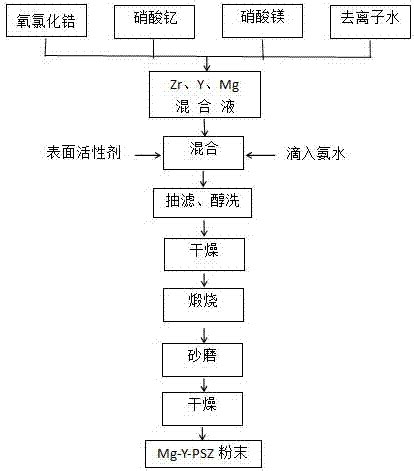 氧氯化锆

硝酸钇

硝酸镁

去离子水

Zr、Y、Mg
混 合 液

表面活性剂

混合

滴入氨水

抽滤、醇洗

干燥

煅烧

砂磨

干燥

Mg-Y-PSZ 粉末